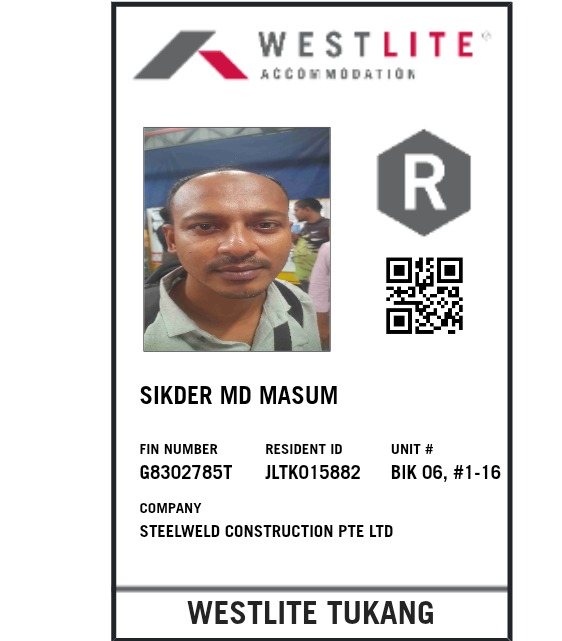 WESTLITE®
ACCOMMODATION

R

SIKDER MD MASUM

FIN NUMBER
G8302785T

RESIDENT ID
JLTK015882

UNIT #
BIK 06, #1-16

COMPANY
STEELWELD CONSTRUCTION PTE LTD

WESTLITE TUKANG